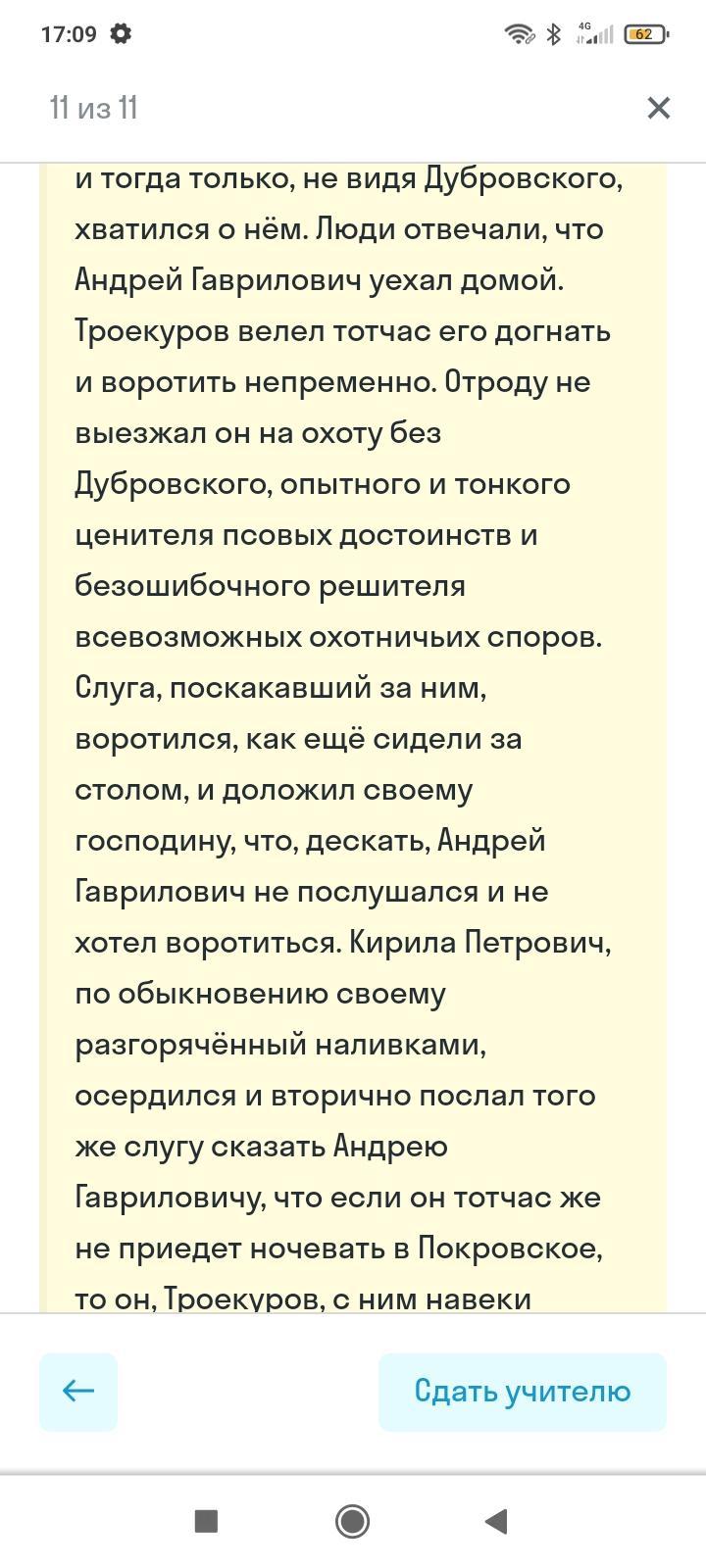 17:09

4G 62

11 из 11

и тогда только, не видя Дубровского, хватился о нём. Люди отвечали, что Андрей Гаврилович уехал домой. Троекуров велел тотчас его догнать и воротить непременно. Отроду не выезжал он на охоту без Дубровского, опытного и тонкого ценителя псовых достоинств и безошибочного решителя всевозможных охотничьих споров. Слуга, поскакавший за ним, воротился, как ещё сидели за столом, и доложил своему господину, что, дескать, Андрей Гаврилович не послушался и не хотел воротиться. Кирила Петрович, по обыкновению своему разгорячённый наливками, осердился и вторично послал того же слугу сказать Андрею Гавриловичу, что если он тотчас же не приедет ночевать в Покровское, то он, Троекуров, с ним навеки

Сдать учителю